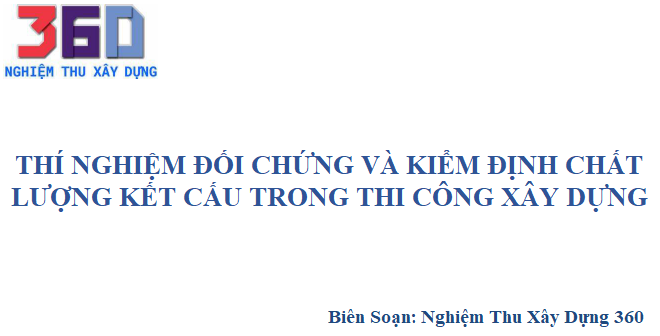 360
NGHIỆM THU XÂY DỰNG

THÍ NGHIỆM ĐỐI CHỨNG VÀ KIỂM ĐỊNH CHẤT LƯỢNG KẾT CẤU TRONG THI CÔNG XÂY DỰNG

Biên Soạn: Nghiệm Thu Xây Dựng 360